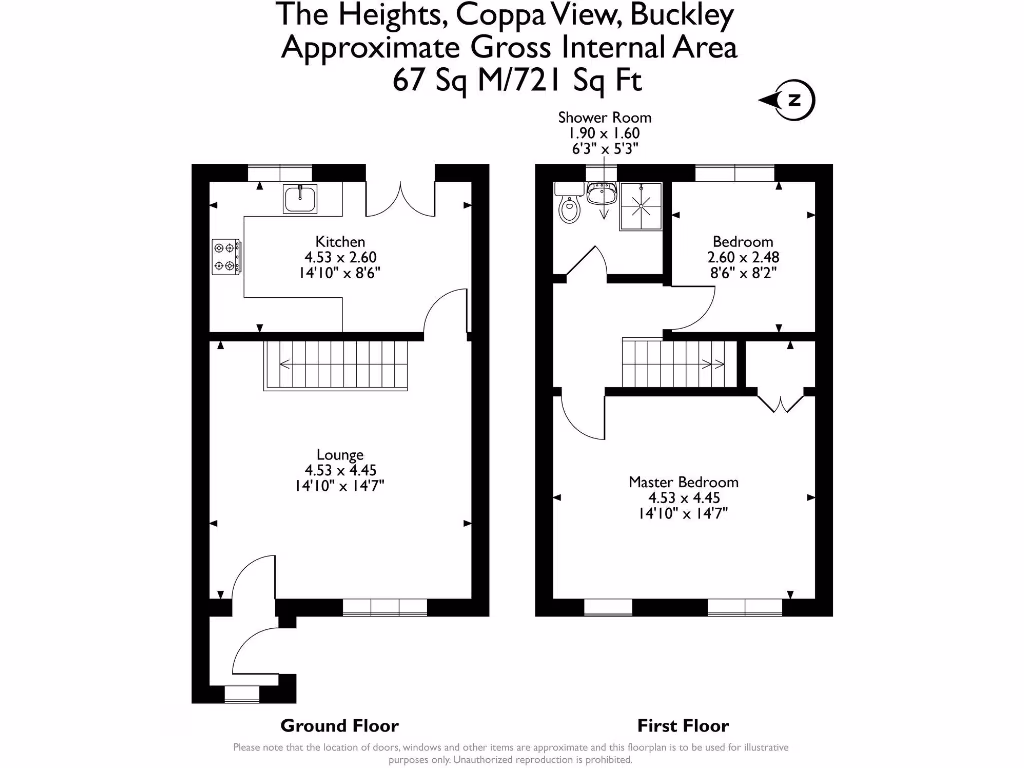 The Heights, Coppa View, Buckley
Approximate Gross Internal Area
67 Sq M/721 Sq Ft

N

Shower Room
1.90 x 1.60
6'3" x 5'3"

Kitchen
4.53 x 2.60
14'10" x 8'6"

Bedroom
2.60 x 2.48
8'6" x 8'2"

Lounge
4.53 x 4.45
14'10" x 14'7"

Master Bedroom
4.53 x 4.45
14'10" x 14'7"

Ground Floor

First Floor

Please note that the location of doors, windows and other items are approximate and this floorplan is to be used for illustrative purposes only. Unauthorized reproduction is prohibited.